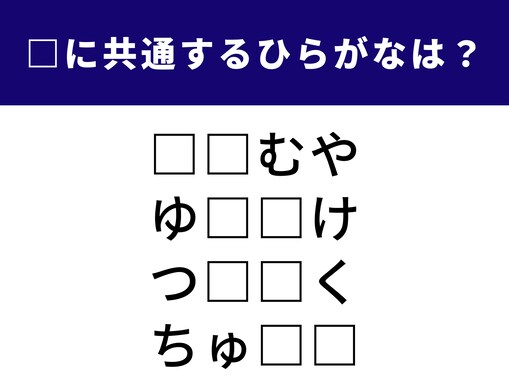 □に共通するひらがなは？

□□むや
ゆ□□け
つ□□く
ちゅ□□